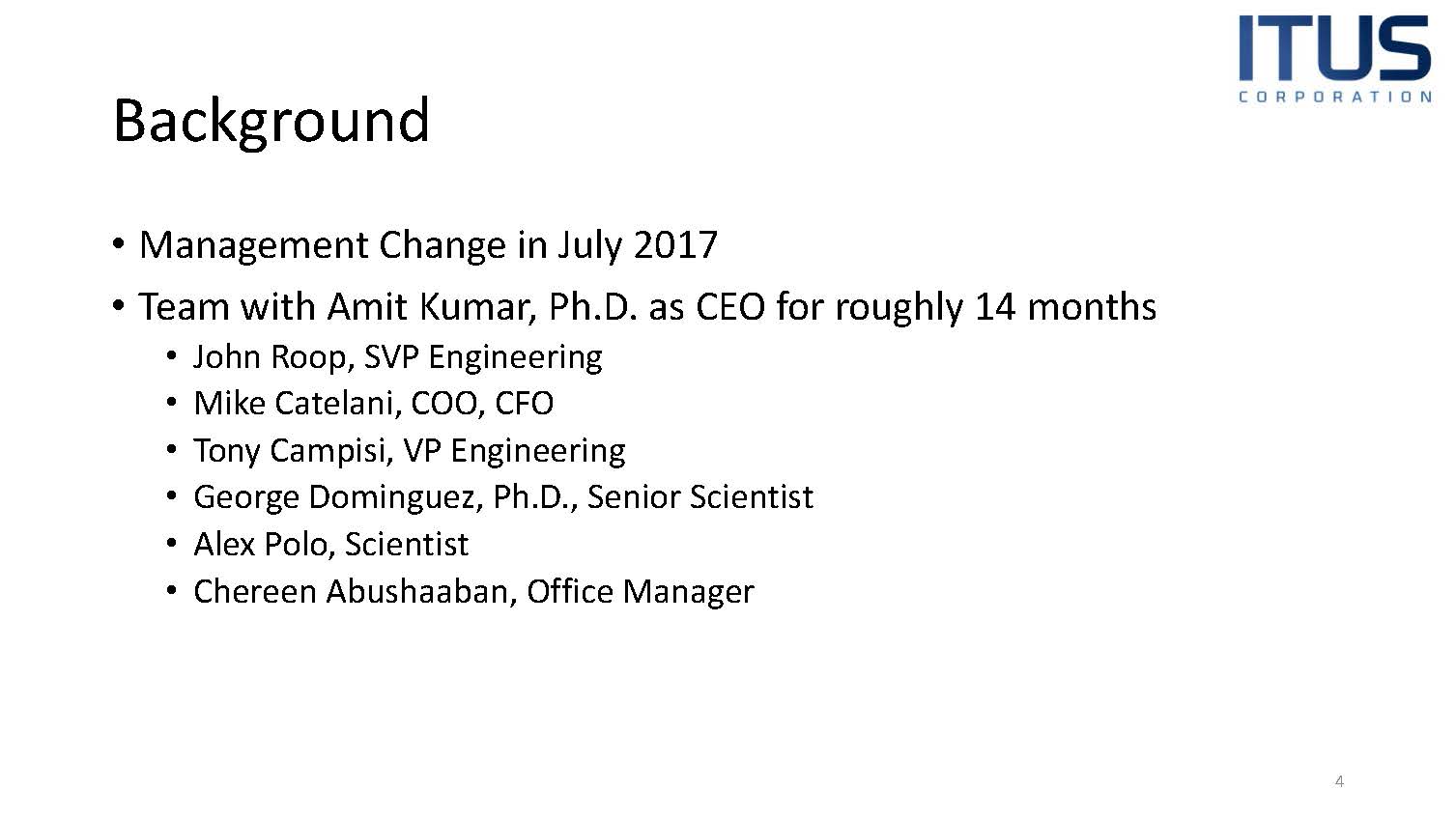 ITUS
CORPORATION

Background

• Management Change in July 2017
• Team with Amit Kumar, Ph.D. as CEO for roughly 14 months
• John Roop, SVP Engineering
• Mike Catelani, COO, CFO
• Tony Campisi, VP Engineering
• George Dominguez, Ph.D., Senior Scientist
• Alex Polo, Scientist
• Chereen Abushaaban, Office Manager

4